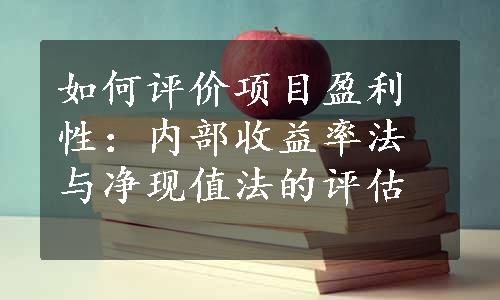 如何评价项目盈利性：内部收益率法与净现值法的评估